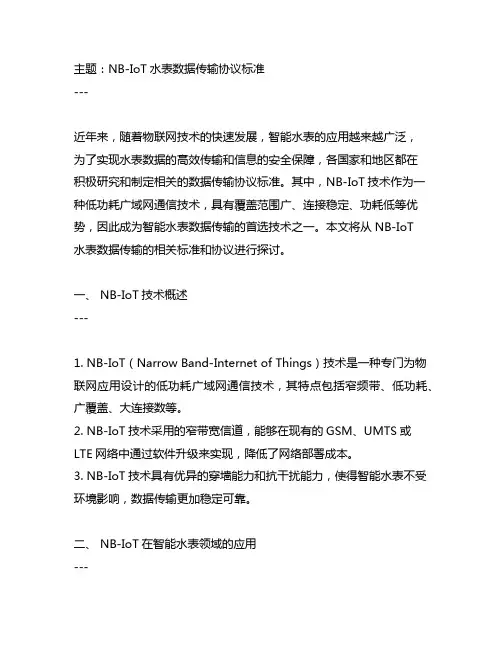 主题：NB-IoT 水表数据传输协议标准
---

近年来，随着物联网技术的快速发展，智能水表的应用越来越广泛，为了实现水表数据的高效传输和信息的安全保障，各国家和地区都在积极研究和制定相关的数据传输协议标准。其中，NB-IoT 技术作为一种低功耗广域网通信技术，具有覆盖范围广、连接稳定、功耗低等优势，因此成为智能水表数据传输的首选技术之一。本文将从 NB-IoT 水表数据传输的相关标准和协议进行探讨。

一、 NB-IoT 技术概述
---

1. NB-IoT（Narrow Band-Internet of Things）技术是一种专门为物联网应用设计的低功耗广域网通信技术，其特点包括窄频带、低功耗、广覆盖、大连接数等。
2. NB-IoT 技术采用的窄带宽信道，能够在现有的 GSM、UMTS 或 LTE 网络中通过软件升级来实现，降低了网络部署成本。
3. NB-IoT 技术具有优异的穿墙能力和抗干扰能力，使得智能水表不受环境影响，数据传输更加稳定可靠。

二、 NB-IoT 在智能水表领域的应用
---